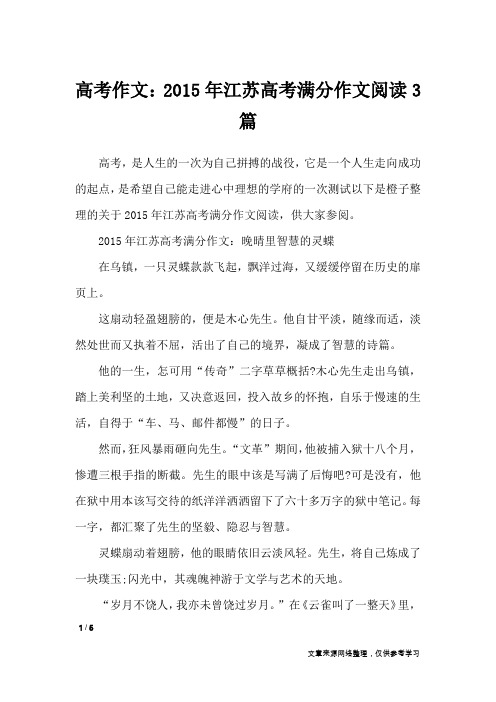 高考作文：2015年江苏高考满分作文阅读3篇

高考，是人生的一次为自己拼搏的战役，它是一个人生走向成功的起点，是希望自己能走进心中理想的学府的一次测试以下是橙子整理的关于2015年江苏高考满分作文阅读，供大家参阅。

2015年江苏高考满分作文：晚晴里智慧的灵蝶

在乌镇，一只灵蝶款款飞起，飘洋过海，又缓缓停留在历史的扉页上。

这扇动轻盈翅膀的，便是木心先生。他自甘平淡，随缘而适，淡然处世而又执着不屈，活出了自己的境界，凝成了智慧的诗篇。

他的一生，怎可用“传奇”二字草草概括?木心先生走出乌镇，踏上美利坚的土地，又决意返回，投入故乡的怀抱，自乐于慢速的生活，自得于“车、马、邮件都慢”的日子。

然而，狂风暴雨砸向先生。“文革”期间，他被捕入狱十八个月，惨遭三根手指的断截。先生的眼中该是写满了后悔吧?可是没有，他在狱中用本该写交待的纸洋洋洒洒留下了六十多万字的狱中笔记。每一字，都汇聚了先生的坚毅、隐忍与智慧。

灵蝶扇动着翅膀，他的眼睛依旧云淡风轻。先生，将自己炼成了一块璞玉;闪光中，其魂魄神游于文学与艺术的天地。

“岁月不饶人，我亦未曾饶过岁月。”在《云雀叫了一整天》里，

1 / 6

文章来源网络整理，仅供参考学习